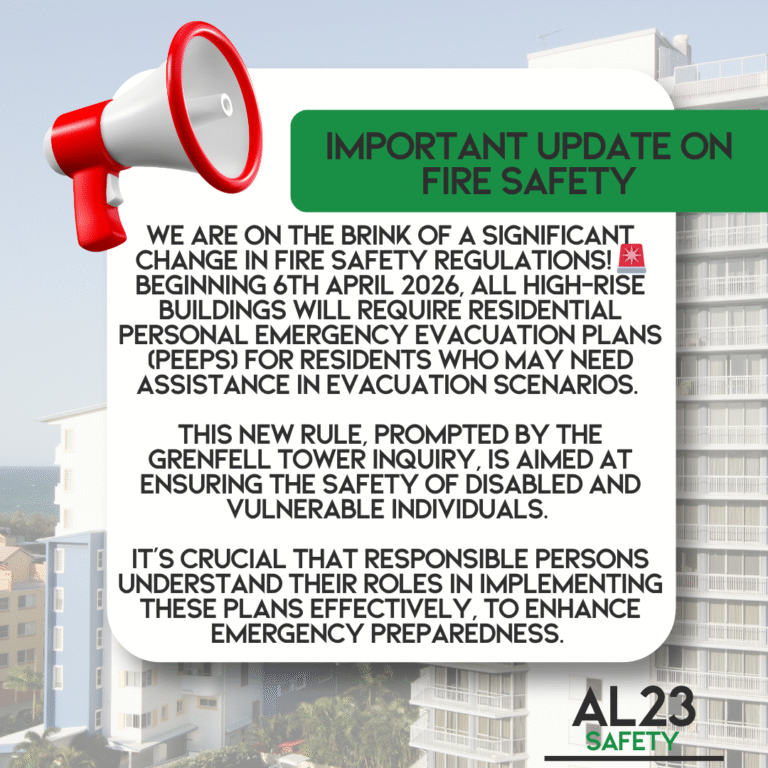 IMPORTANT UPDATE ON FIRE SAFETY

WE ARE ON THE BRINK OF A SIGNIFICANT CHANGE IN FIRE SAFETY REGULATIONS! 🚨 BEGINNING 6TH APRIL 2026, ALL HIGH-RISE BUILDINGS WILL REQUIRE RESIDENTIAL PERSONAL EMERGENCY EVACUATION PLANS (PEEPS) FOR RESIDENTS WHO MAY NEED ASSISTANCE IN EVACUATION SCENARIOS.

THIS NEW RULE, PROMPTED BY THE GRENFELL TOWER INQUIRY, IS AIMED AT ENSURING THE SAFETY OF DISABLED AND VULNERABLE INDIVIDUALS.

IT'S CRUCIAL THAT RESPONSIBLE PERSONS UNDERSTAND THEIR ROLES IN IMPLEMENTING THESE PLANS EFFECTIVELY, TO ENHANCE EMERGENCY PREPAREDNESS.

AL23
SAFETY